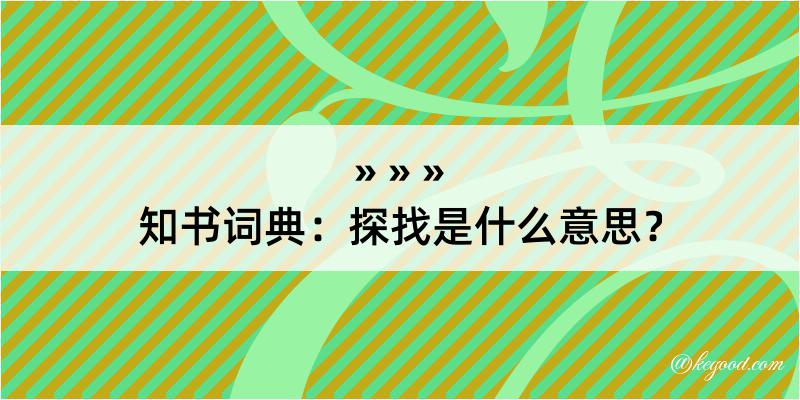 » » »

知书词典：探找是什么意思？

@kegood.com